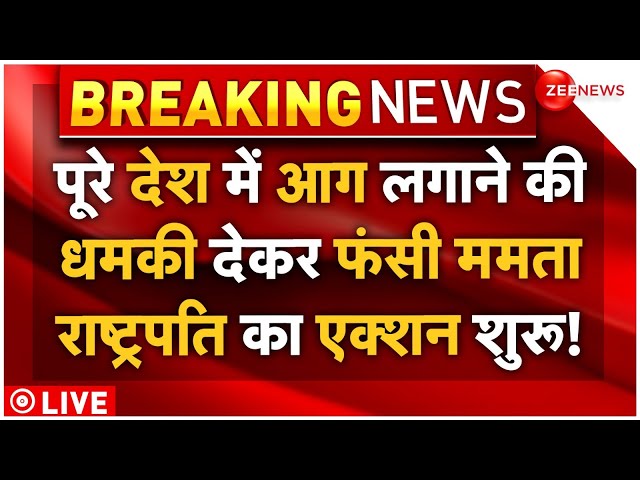 BREAKING NEWS

ZEE NEWS

पूरे देश में आग लगाने की धमकी देकर फंसी ममता राष्ट्रपति का एक्शन शुरू!

LIVE